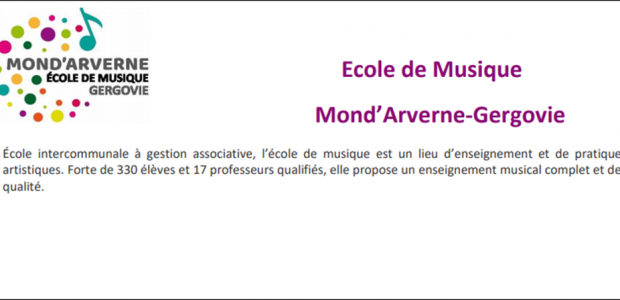 MOND'ARVERNE
ÉCOLE DE MUSIQUE
GERGOVIE

Ecole de Musique

Mond'Arverne-Gergovie

École intercommunale à gestion associative, l'école de musique est un lieu d'enseignement et de pratique artistiques. Forte de 330 élèves et 17 professeurs qualifiés, elle propose un enseignement musical complet et de qualité.